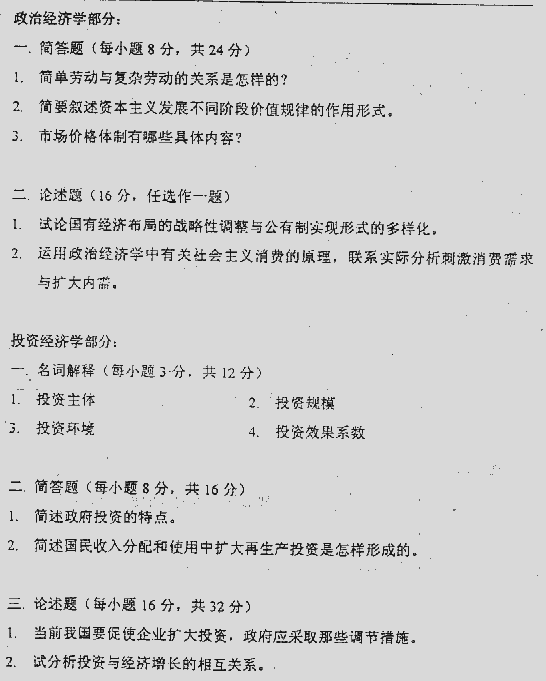 政治经济学部分:

一. 简答题（每小题8分，共24分）

1. 简单劳动与复杂劳动的关系是怎样的?

2. 简要叙述资本主义发展不同阶段价值规律的作用形式。

3. 市场价格体制有哪些具体内容?

二. 论述题（16分，任选作一题）

1. 试论国有经济布局的战略性调整与公有制实现形式的多样化。

2. 运用政治经济学中有关社会主义消费的原理，联系实际分析刺激消费需求与扩大内需。

投资经济学部分:

一. 名词解释（每小题3分，共12分）

1. 投资主体

2. 投资规模

3. 投资环境

4. 投资效果系数

二. 简答题（每小题8分，共16分）

1. 简述政府投资的特点。

2. 简述国民收入分配和使用中扩大再生产投资是怎样形成的。

三. 论述题（每小题16分，共32分）

1. 当前我国要促使企业扩大投资，政府应采取那些调节措施。

2. 试分析投资与经济增长的相互关系。